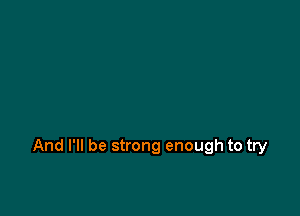 And I'll be strong enough to try